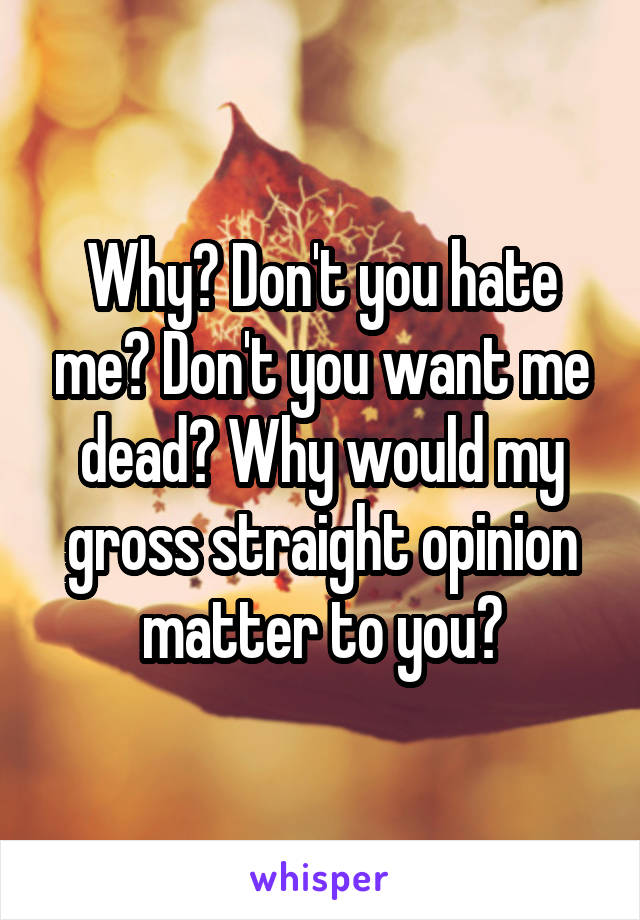 Why? Don't you hate me? Don't you want me dead? Why would my gross straight opinion matter to you?

whisper